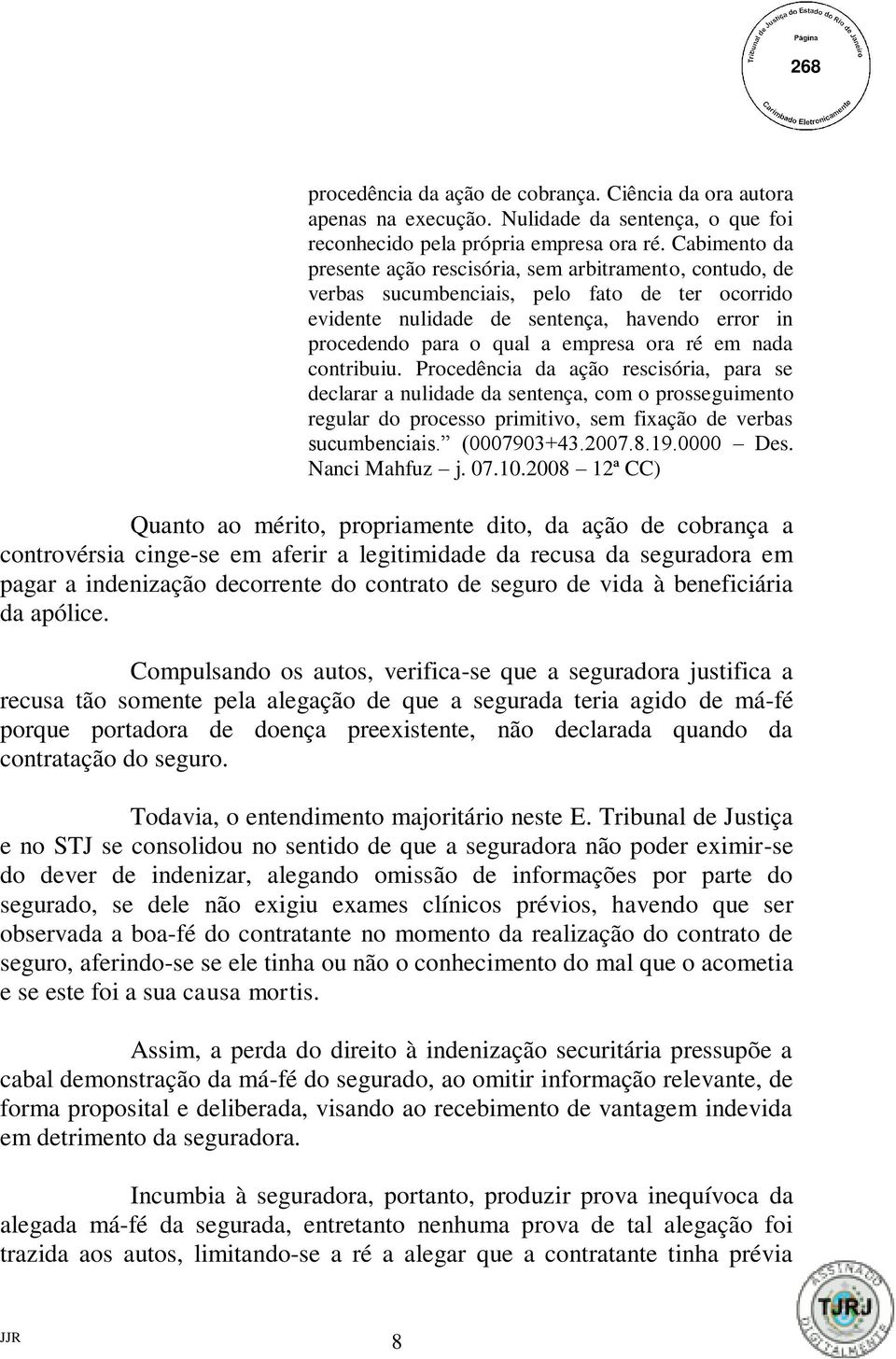 Tribunal de Justiça do Estado do Rio de Janeiro
Página
268
Carimbado Eletronicamente

procedência da ação de cobrança. Ciência da ora autora apenas na execução. Nulidade da sentença, o que foi reconhecido pela própria empresa ora ré. Cabimento da presente ação rescisória, sem arbitramento, contudo, de verbas sucumbenciais, pelo fato de ter ocorrido evidente nulidade de sentença, havendo error in procedendo para o qual a empresa ora ré em nada contribuiu. Procedência da ação rescisória, para se declarar a nulidade da sentença, com o prosseguimento regular do processo primitivo, sem fixação de verbas sucumbenciais." (0007903+43.2007.8.19.0000 – Des. Nanci Mahfuz – j. 07.10.2008 – 12ª CC)

Quanto ao mérito, propriamente dito, da ação de cobrança a controvérsia cinge-se em aferir a legitimidade da recusa da seguradora em pagar a indenização decorrente do contrato de seguro de vida à beneficiária da apólice.

Compulsando os autos, verifica-se que a seguradora justifica a recusa tão somente pela alegação de que a segurada teria agido de má-fé porque portadora de doença preexistente, não declarada quando da contratação do seguro.

Todavia, o entendimento majoritário neste E. Tribunal de Justiça e no STJ se consolidou no sentido de que a seguradora não poder eximir-se do dever de indenizar, alegando omissão de informações por parte do segurado, se dele não exigiu exames clínicos prévios, havendo que ser observada a boa-fé do contratante no momento da realização do contrato de seguro, aferindo-se se ele tinha ou não o conhecimento do mal que o acometia e se este foi a sua causa mortis.

Assim, a perda do direito à indenização securitária pressupõe a cabal demonstração da má-fé do segurado, ao omitir informação relevante, de forma proposital e deliberada, visando ao recebimento de vantagem indevida em detrimento da seguradora.

Incumbia à seguradora, portanto, produzir prova inequívoca da alegada má-fé da segurada, entretanto nenhuma prova de tal alegação foi trazida aos autos, limitando-se a ré a alegar que a contratante tinha prévia

JJR
8
ASSINADO DIGITALMENTE
TJRJ